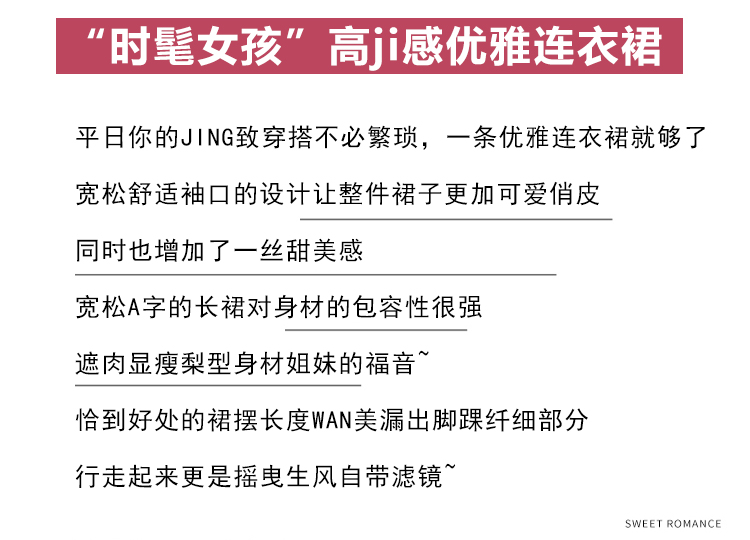 “时髦女孩”高ji感优雅连衣裙

平日你的JING致穿搭不必繁琐，一条优雅连衣裙就够了

宽松舒适袖口的设计让整件裙子更加可爱俏皮

同时也增加了一丝甜美感

宽松A字的长裙对身材的包容性很强

遮肉显瘦梨型身材姐妹的福音~

恰到好处的裙摆长度WAN美漏出脚踝纤细部分

行走起来更是摇曳生风自带滤镜~

SWEET ROMANCE